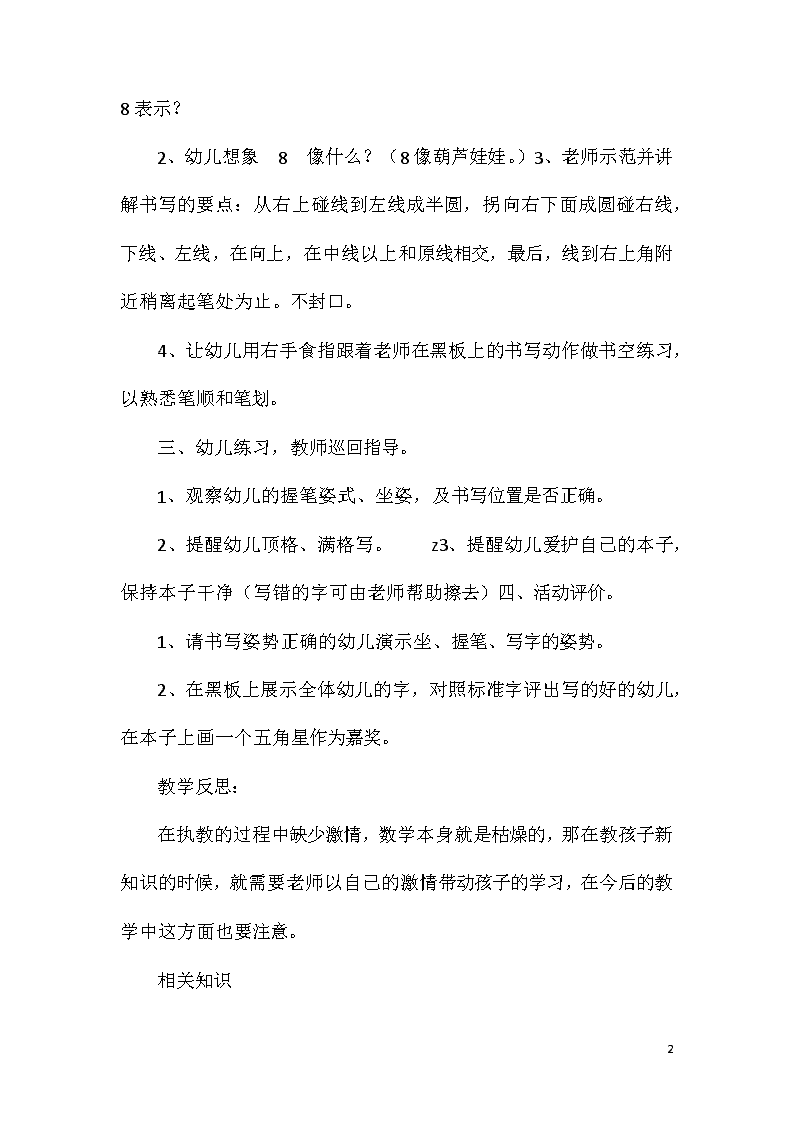 8表示？

2、幼儿想象 8 像什么？（8像葫芦娃娃。）3、老师示范并讲解书写的要点：从右上碰线到左线成半圆，拐向右下面成圆碰右线，下线、左线，在向上，在中线以上和原线相交，最后，线到右上角附近稍离起笔处为止。不封口。

4、让幼儿用右手食指跟着老师在黑板上的书写动作做书空练习，以熟悉笔顺和笔划。

三、幼儿练习，教师巡回指导。

1、观察幼儿的握笔姿式、坐姿，及书写位置是否正确。

2、提醒幼儿顶格、满格写。 z3、提醒幼儿爱护自己的本子，保持本子干净（写错的字可由老师帮助擦去）四、活动评价。

1、请书写姿势正确的幼儿演示坐、握笔、写字的姿势。

2、在黑板上展示全体幼儿的字，对照标准字评出写的好的幼儿，在本子上画一个五角星作为嘉奖。

教学反思：

在执教的过程中缺少激情，数学本身就是枯燥的，那在教孩子新知识的时候，就需要老师以自己的激情带动孩子的学习，在今后的教学中这方面也要注意。

相关知识

2